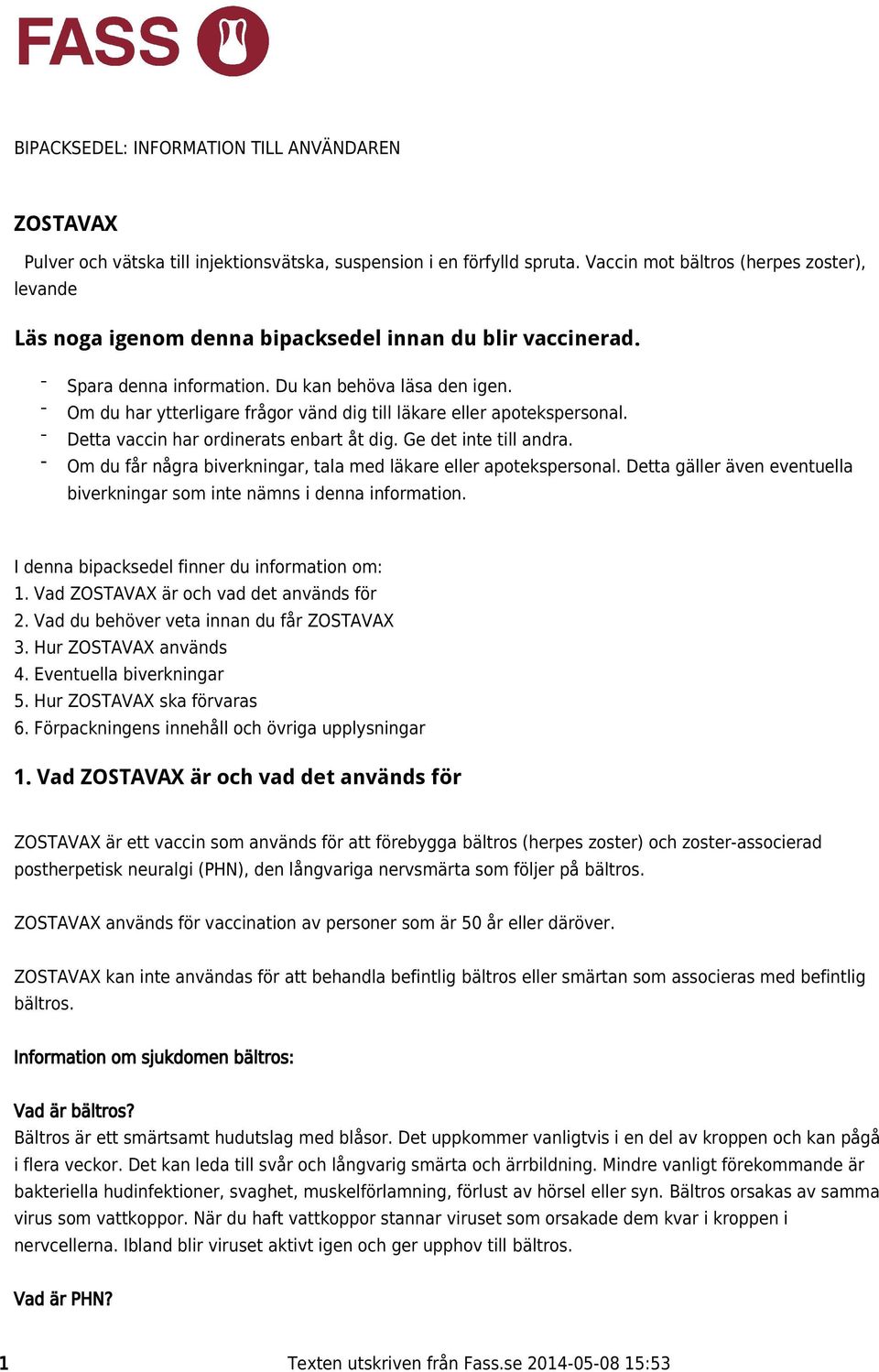 FASS

BIPACKSEDEL: INFORMATION TILL ANVÄNDAREN

ZOSTAVAX

Pulver och vätska till injektionsvätska, suspension i en förfylld spruta. Vaccin mot bältros (herpes zoster), levande

Läs noga igenom denna bipacksedel innan du blir vaccinerad.

- Spara denna information. Du kan behöva läsa den igen.
- Om du har ytterligare frågor vänd dig till läkare eller apotekspersonal.
- Detta vaccin har ordinerats enbart åt dig. Ge det inte till andra.
- Om du får några biverkningar, tala med läkare eller apotekspersonal. Detta gäller även eventuella biverkningar som inte nämns i denna information.

I denna bipacksedel finner du information om:
1. Vad ZOSTAVAX är och vad det används för
2. Vad du behöver veta innan du får ZOSTAVAX
3. Hur ZOSTAVAX används
4. Eventuella biverkningar
5. Hur ZOSTAVAX ska förvaras
6. Förpackningens innehåll och övriga upplysningar

1. Vad ZOSTAVAX är och vad det används för

ZOSTAVAX är ett vaccin som används för att förebygga bältros (herpes zoster) och zoster-associerad postherpetisk neuralgi (PHN), den långvariga nervsmärta som följer på bältros.

ZOSTAVAX används för vaccination av personer som är 50 år eller däröver.

ZOSTAVAX kan inte användas för att behandla befintlig bältros eller smärtan som associeras med befintlig bältros.

Information om sjukdomen bältros:

Vad är bältros?
Bältros är ett smärtsamt hudutslag med blåsor. Det uppkommer vanligtvis i en del av kroppen och kan pågå i flera veckor. Det kan leda till svår och långvarig smärta och ärrbildning. Mindre vanligt förekommande är bakteriella hudinfektioner, svaghet, muskelförlamning, förlust av hörsel eller syn. Bältros orsakas av samma virus som vattkoppor. När du haft vattkoppor stannar viruset som orsakade dem kvar i kroppen i nervcellerna. Ibland blir viruset aktivt igen och ger upphov till bältros.

Vad är PHN?

1 Texten utskriven från Fass.se 2014-05-08 15:53